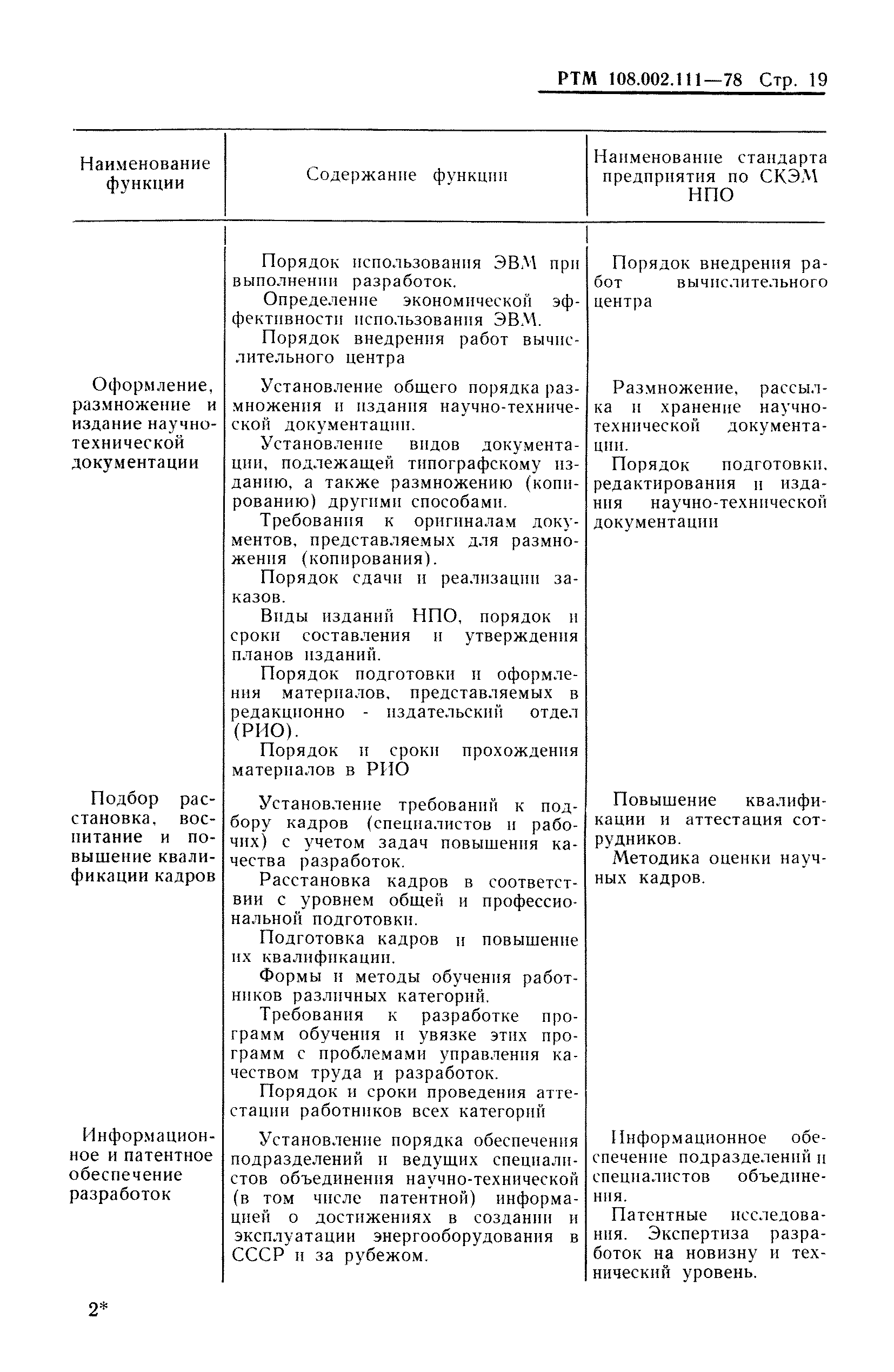 РТМ 108.002.111—78 Стр. 19

| Наименование функции | Содержание функции | Наименование стандарта предприятия по СКЭМ НПО |
|---|---|---|
| | Порядок использования ЭВМ при выполнении разработок. Определение экономической эффективности использования ЭВМ. Порядок внедрения работ вычислительного центра | Порядок внедрения работ вычислительного центра |
| Оформление, размножение и издание научно-технической документации | Установление общего порядка размножения и издания научно-технической документации. Установление видов документации, подлежащей типографскому изданию, а также размножению (копированию) другими способами. Требования к оригиналам документов, представляемых для размножения (копирования). Порядок сдачи и реализации заказов. Виды изданий НПО, порядок и сроки составления и утверждения планов изданий. Порядок подготовки и оформления материалов, представляемых в редакционно - издательский отдел (РИО). Порядок и сроки прохождения материалов в РИО | Размножение, рассылка и хранение научно-технической документации. Порядок подготовки, редактирования и издания научно-технической документации |
| Подбор расстановка, воспитание и повышение квалификации кадров | Установление требований к подбору кадров (специалистов и рабочих) с учетом задач повышения качества разработок. Расстановка кадров в соответствии с уровнем общей и профессиональной подготовки. Подготовка кадров и повышение их квалификации. Формы и методы обучения работников различных категорий. Требования к разработке программ обучения и увязке этих программ с проблемами управления качеством труда и разработок. Порядок и сроки проведения аттестации работников всех категорий | Повышение квалификации и аттестация сотрудников. Методика оценки научных кадров. |
| Информационное и патентное обеспечение разработок | Установление порядка обеспечения подразделений и ведущих специалистов объединения научно-технической (в том числе патентной) информацией о достижениях в создании и эксплуатации энергооборудования в СССР и за рубежом. | Информационное обеспечение подразделений и специалистов объединения. Патентные исследования. Экспертиза разработок на новизну и технический уровень. |

2*